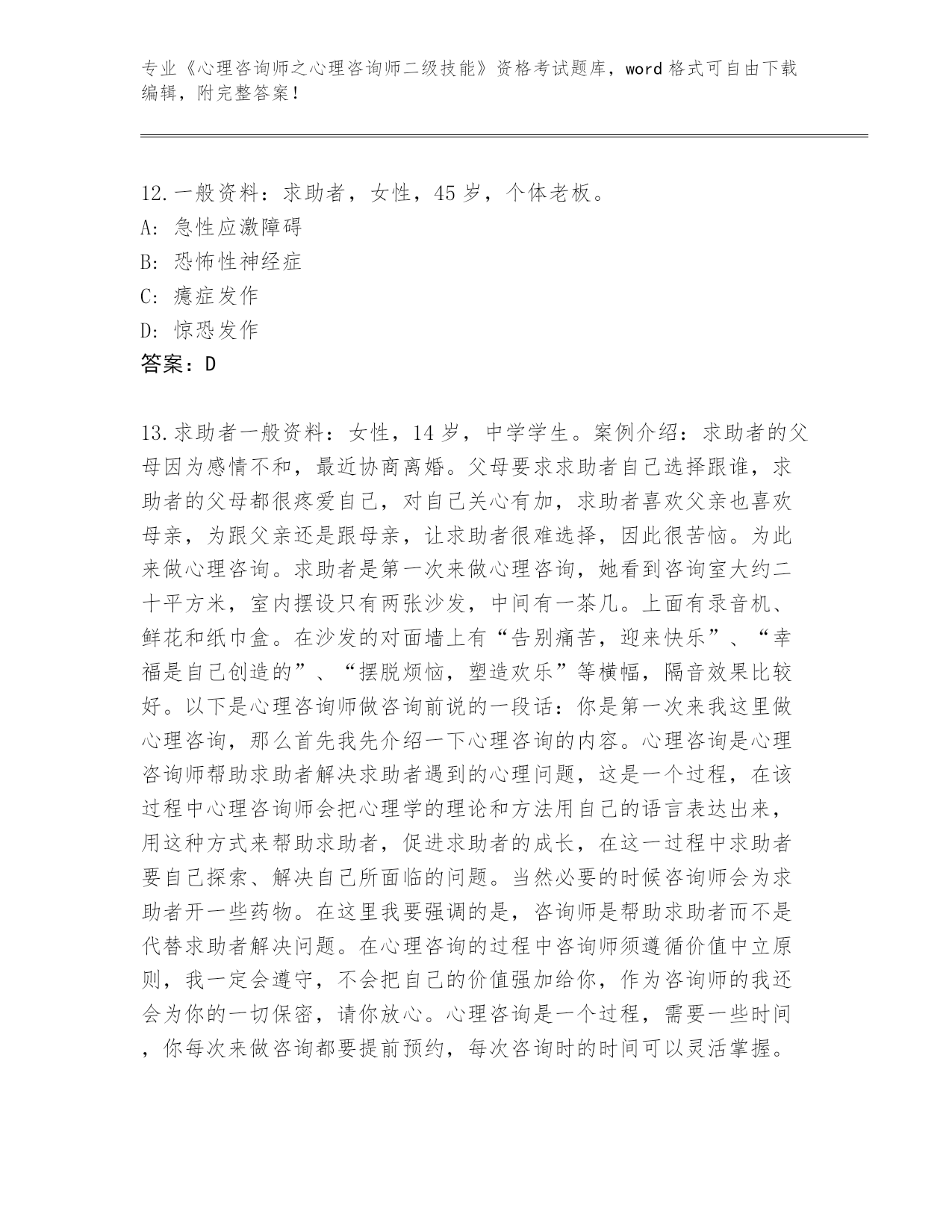 专业《心理咨询师之心理咨询师二级技能》资格考试题库，word格式可自由下载编辑，附完整答案！

12.一般资料：求助者，女性，45岁，个体老板。
A：急性应激障碍
B：恐怖性神经症
C：癔症发作
D：惊恐发作
答案：D

13.求助者一般资料：女性，14岁，中学学生。案例介绍：求助者的父母因为感情不和，最近协商离婚。父母要求求助者自己选择跟谁，求助者的父母都很疼爱自己，对自己关心有加，求助者喜欢父亲也喜欢母亲，为跟父亲还是跟母亲，让求助者很难选择，因此很苦恼。为此来做心理咨询。求助者是第一次来做心理咨询，她看到咨询室大约二十平方米，室内摆设只有两张沙发，中间有一茶几。上面有录音机、鲜花和纸巾盒。在沙发的对面墙上有“告别痛苦，迎来快乐”、“幸福是自己创造的”、“摆脱烦恼，塑造欢乐”等横幅，隔音效果比较好。以下是心理咨询师做咨询前说的一段话：你是第一次来我这里做心理咨询，那么首先我先介绍一下心理咨询的内容。心理咨询是心理咨询师帮助求助者解决求助者遇到的心理问题，这是一个过程，在该过程中心理咨询师会把心理学的理论和方法用自己的语言表达出来，用这种方式来帮助求助者，促进求助者的成长，在这一过程中求助者要自己探索、解决自己所面临的问题。当然必要的时候咨询师会为求助者开一些药物。在这里我要强调的是，咨询师是帮助求助者而不是代替求助者解决问题。在心理咨询的过程中咨询师须遵循价值中立原则，我一定会遵守，不会把自己的价值强加给你，作为咨询师的我还会为你的一切保密，请你放心。心理咨询是一个过程，需要一些时间，你每次来做咨询都要提前预约，每次咨询时的时间可以灵活掌握。